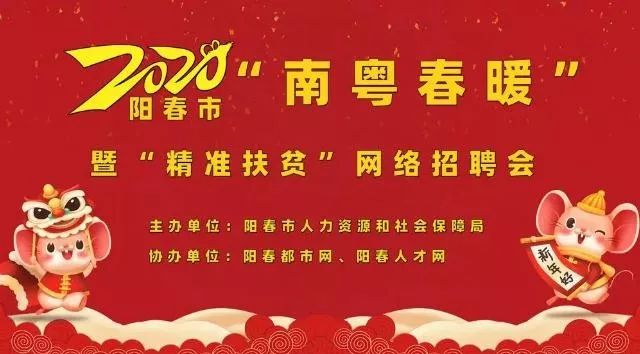 2020 阳春市 “南粤春暖”

暨“精准扶贫”网络招聘会

主办单位：阳春市人力资源和社会保障局

协办单位：阳春都市网、阳春人才网

新年好